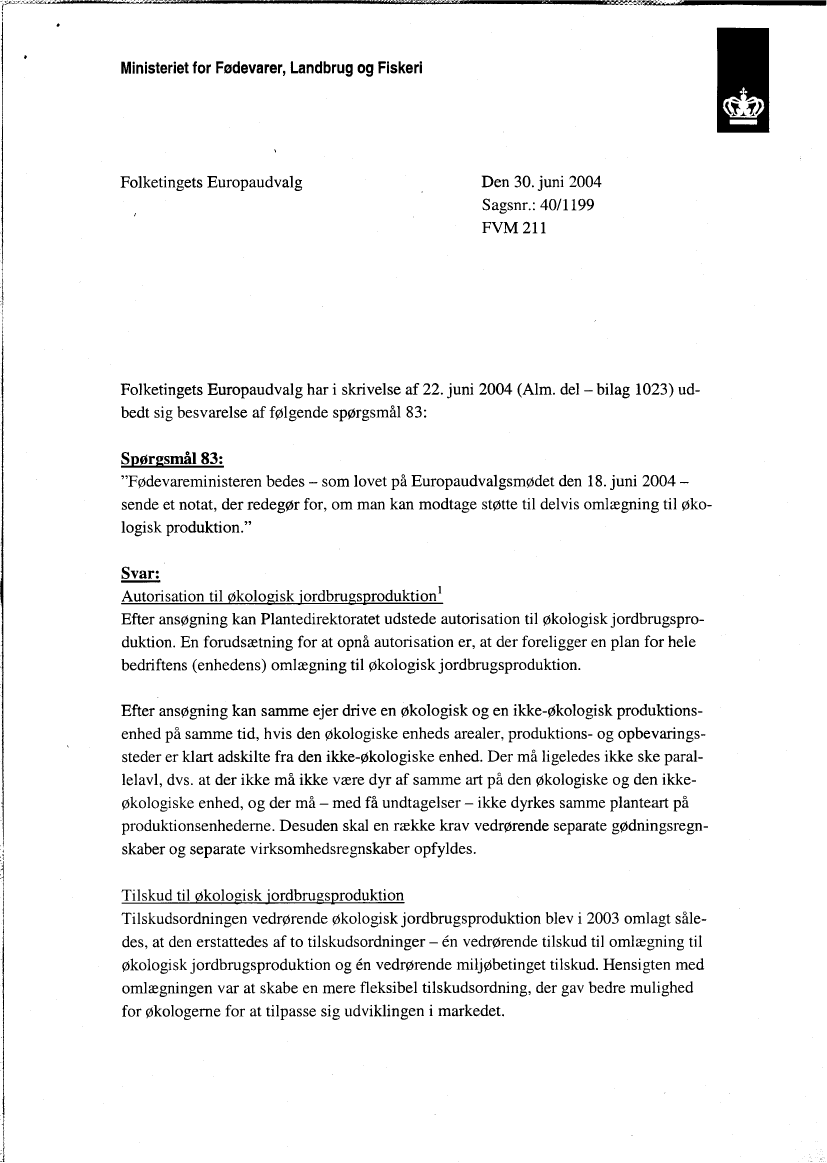 Ministeriet for Fødevarer, Landbrug og Fiskeri

Folketingets Europaudvalg

Den 30. juni 2004
Sagsnr.: 40/1199
FVM 211

Folketingets Europaudvalg har i skrivelse af 22. juni 2004 (Alm. del – bilag 1023) udbedt sig besvarelse af følgende spørgsmål 83:

Spørgsmål 83:
"Fødevareministeren bedes – som lovet på Europaudvalgsmødet den 18. juni 2004 – sende et notat, der redegør for, om man kan modtage støtte til delvis omlægning til økologisk produktion."

Svar:
Autorisation til økologisk jordbrugsproduktion$^1$
Efter ansøgning kan Plantedirektoratet udstede autorisation til økologisk jordbrugsproduktion. En forudsætning for at opnå autorisation er, at der foreligger en plan for hele bedriftens (enhedens) omlægning til økologisk jordbrugsproduktion.

Efter ansøgning kan samme ejer drive en økologisk og en ikke-økologisk produktionsenhed på samme tid, hvis den økologiske enheds arealer, produktions- og opbevaringssteder er klart adskilte fra den ikke-økologiske enhed. Der må ligeledes ikke ske parallelavl, dvs. at der ikke må ikke være dyr af samme art på den økologiske og den ikke-økologiske enhed, og der må – med få undtagelser – ikke dyrkes samme planteart på produktionsenhederne. Desuden skal en række krav vedrørende separate gødningsregnskaber og separate virksomhedsregnskaber opfyldes.

Tilskud til økologisk jordbrugsproduktion
Tilskudsordningen vedrørende økologisk jordbrugsproduktion blev i 2003 omlagt således, at den erstattedes af to tilskudsordninger – én vedrørende tilskud til omlægning til økologisk jordbrugsproduktion og én vedrørende miljøbetinget tilskud. Hensigten med omlægningen var at skabe en mere fleksibel tilskudsordning, der gav bedre mulighed for økologerne for at tilpasse sig udviklingen i markedet.